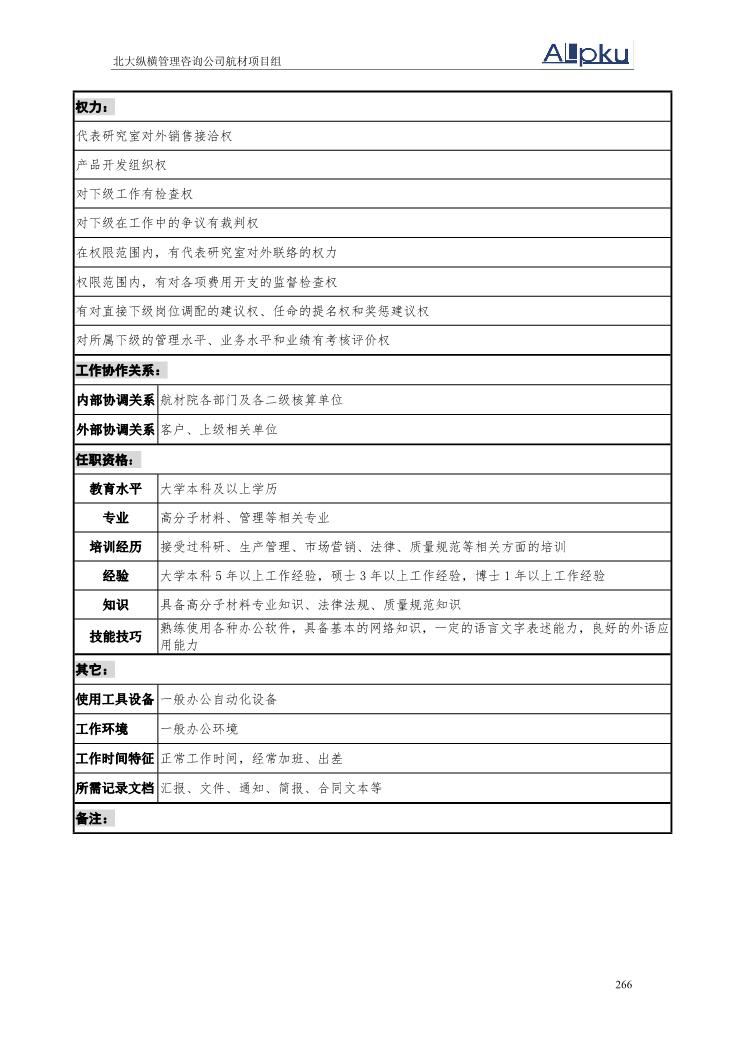 北大纵横管理咨询公司航材项目组

ALpku

| 权力： | |
|---|---|
| 代表研究室对外销售接洽权 | |
| 产品开发组织权 | |
| 对下级工作有检查权 | |
| 对下级在工作中的争议有裁判权 | |
| 在权限范围内，有代表研究室对外联络的权力 | |
| 权限范围内，有对各项费用开支的监督检查权 | |
| 有对直接下级岗位调配的建议权、任命的提名权和奖惩建议权 | |
| 对所属下级的管理水平、业务水平和业绩有考核评价权 | |
| 工作协作关系： | |
| 内部协调关系 | 航材院各部门及各二级核算单位 |
| 外部协调关系 | 客户、上级相关单位 |
| 任职资格： | |
| 教育水平 | 大学本科及以上学历 |
| 专业 | 高分子材料、管理等相关专业 |
| 培训经历 | 接受过科研、生产管理、市场营销、法律、质量规范等相关方面的培训 |
| 经验 | 大学本科 5 年以上工作经验，硕士 3 年以上工作经验，博士 1 年以上工作经验 |
| 知识 | 具备高分子材料专业知识、法律法规、质量规范知识 |
| 技能技巧 | 熟练使用各种办公软件，具备基本的网络知识，一定的语言文字表述能力，良好的外语应用能力 |
| 其它： | |
| 使用工具设备 | 一般办公自动化设备 |
| 工作环境 | 一般办公环境 |
| 工作时间特征 | 正常工作时间，经常加班、出差 |
| 所需记录文档 | 汇报、文件、通知、简报、合同文本等 |
| 备注： | |

266